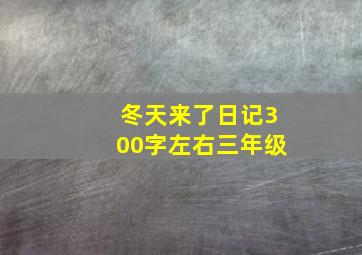 冬天来了日记300字左右三年级